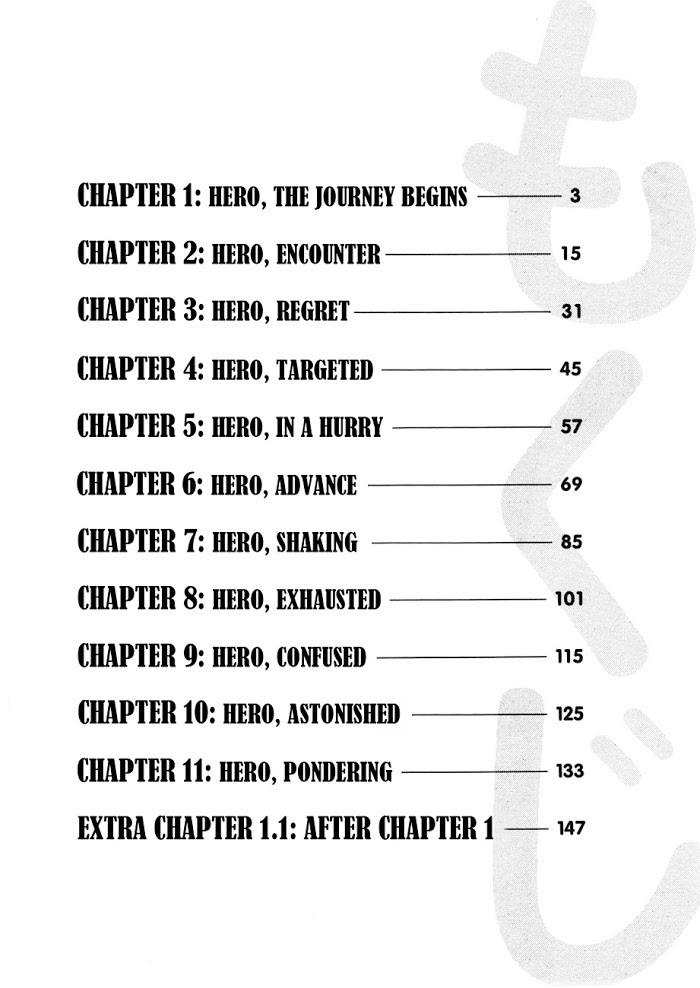 CHAPTER 1: HERO, THE JOURNEY BEGINS 3

CHAPTER 2: HERO, ENCOUNTER 15

CHAPTER 3: HERO, REGRET 31

CHAPTER 4: HERO, TARGETED 45

CHAPTER 5: HERO, IN A HURRY 57

CHAPTER 6: HERO, ADVANCE 69

CHAPTER 7: HERO, SHAKING 85

CHAPTER 8: HERO, EXHAUSTED 101

CHAPTER 9: HERO, CONFUSED 115

CHAPTER 10: HERO, ASTONISHED 125

CHAPTER 11: HERO, PONDERING 133

EXTRA CHAPTER 1.1: AFTER CHAPTER 1 147

もくじ